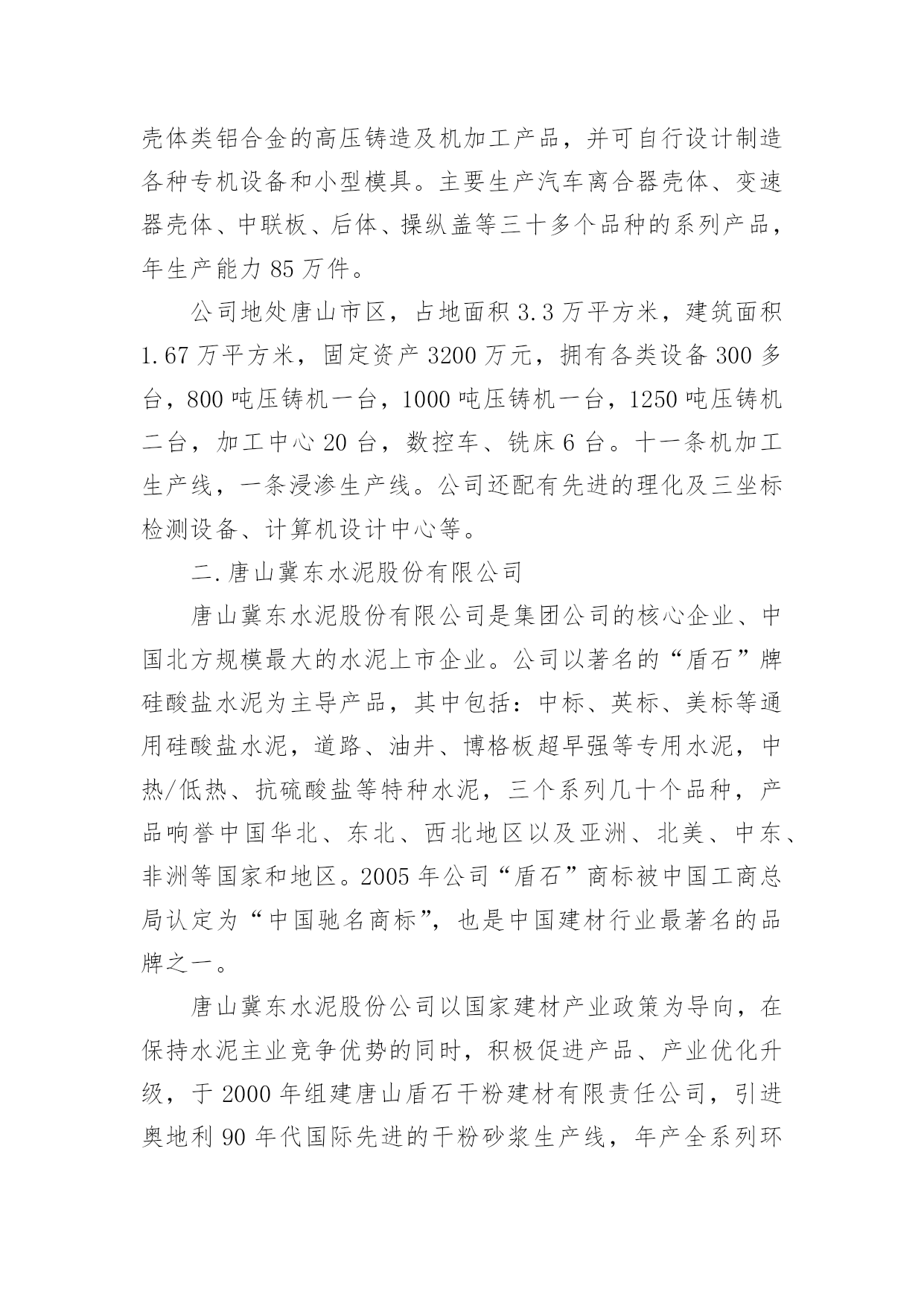 壳体类铝合金的高压铸造及机加工产品，并可自行设计制造各种专机设备和小型模具。主要生产汽车离合器壳体、变速器壳体、中联板、后体、操纵盖等三十多个品种的系列产品，年生产能力 85 万件。

公司地处唐山市区，占地面积 3.3 万平方米，建筑面积 1.67 万平方米，固定资产 3200 万元，拥有各类设备 300 多台，800 吨压铸机一台，1000 吨压铸机一台，1250 吨压铸机二台，加工中心 20 台，数控车、铣床 6 台。十一条机加工生产线，一条浸渗生产线。公司还配有先进的理化及三坐标检测设备、计算机设计中心等。

二.唐山冀东水泥股份有限公司

唐山冀东水泥股份有限公司是集团公司的核心企业、中国北方规模最大的水泥上市企业。公司以著名的“盾石”牌硅酸盐水泥为主导产品，其中包括：中标、英标、美标等通用硅酸盐水泥，道路、油井、博格板超早强等专用水泥，中热/低热、抗硫酸盐等特种水泥，三个系列几十个品种，产品响誉中国华北、东北、西北地区以及亚洲、北美、中东、非洲等国家和地区。2005 年公司“盾石”商标被中国工商总局认定为“中国驰名商标”，也是中国建材行业最著名的品牌之一。

唐山冀东水泥股份公司以国家建材产业政策为导向，在保持水泥主业竞争优势的同时，积极促进产品、产业优化升级，于 2000 年组建唐山盾石干粉建材有限责任公司，引进奥地利 90 年代国际先进的干粉砂浆生产线，年产全系列环